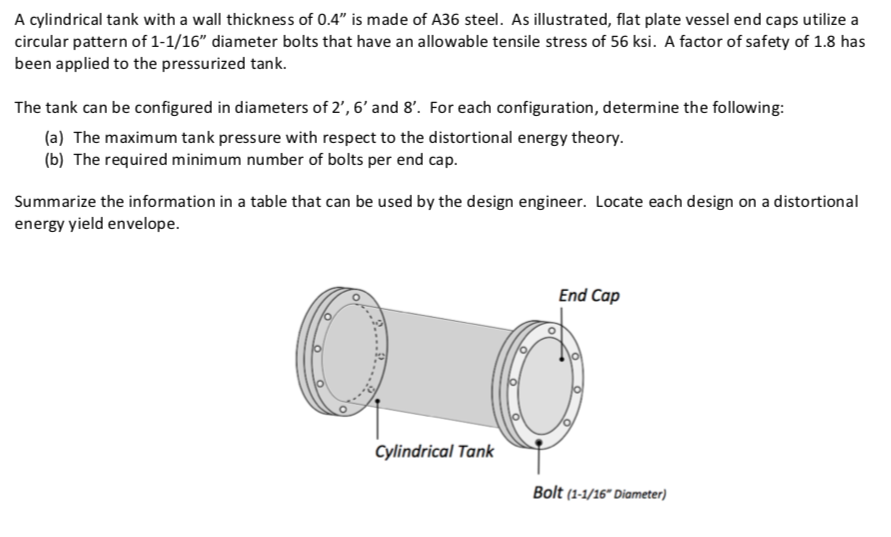 A cylindrical tank with a wall thickness of 0.4" is made of A36 steel. As illustrated, flat plate vessel end caps utilize a circular pattern of 1-1/16" diameter bolts that have an allowable tensile stress of 56 ksi. A factor of safety of 1.8 has been applied to the pressurized tank.

The tank can be configured in diameters of 2', 6' and 8'. For each configuration, determine the following:

(a) The maximum tank pressure with respect to the distortional energy theory.
(b) The required minimum number of bolts per end cap.

Summarize the information in a table that can be used by the design engineer. Locate each design on a distortional energy yield envelope.

End Cap

Cylindrical Tank

Bolt (1-1/16" Diameter)